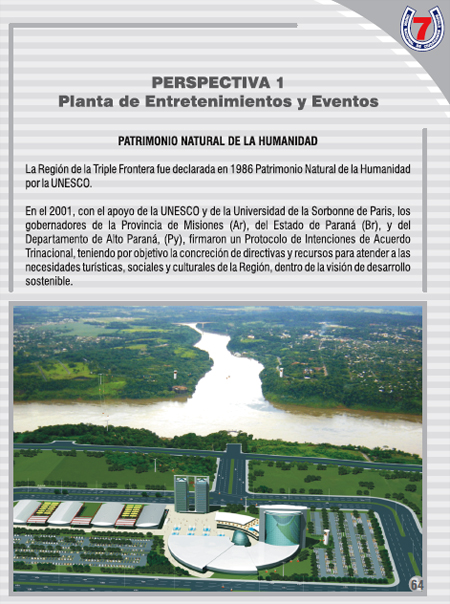 7

PERSPECTIVA 1
Planta de Entretenimientos y Eventos

PATRIMONIO NATURAL DE LA HUMANIDAD

La Región de la Triple Frontera fue declarada en 1986 Patrimonio Natural de la Humanidad por la UNESCO.

En el 2001, con el apoyo de la UNESCO y de la Universidad de la Sorbonne de Paris, los gobernadores de la Provincia de Misiones (Ar), del Estado de Paraná (Br), y del Departamento de Alto Paraná, (Py), firmaron un Protocolo de Intenciones de Acuerdo Trinacional, teniendo por objetivo la concreción de directivas y recursos para atender a las necesidades turísticas, sociales y culturales de la Región, dentro de la visión de desarrollo sostenible.

64